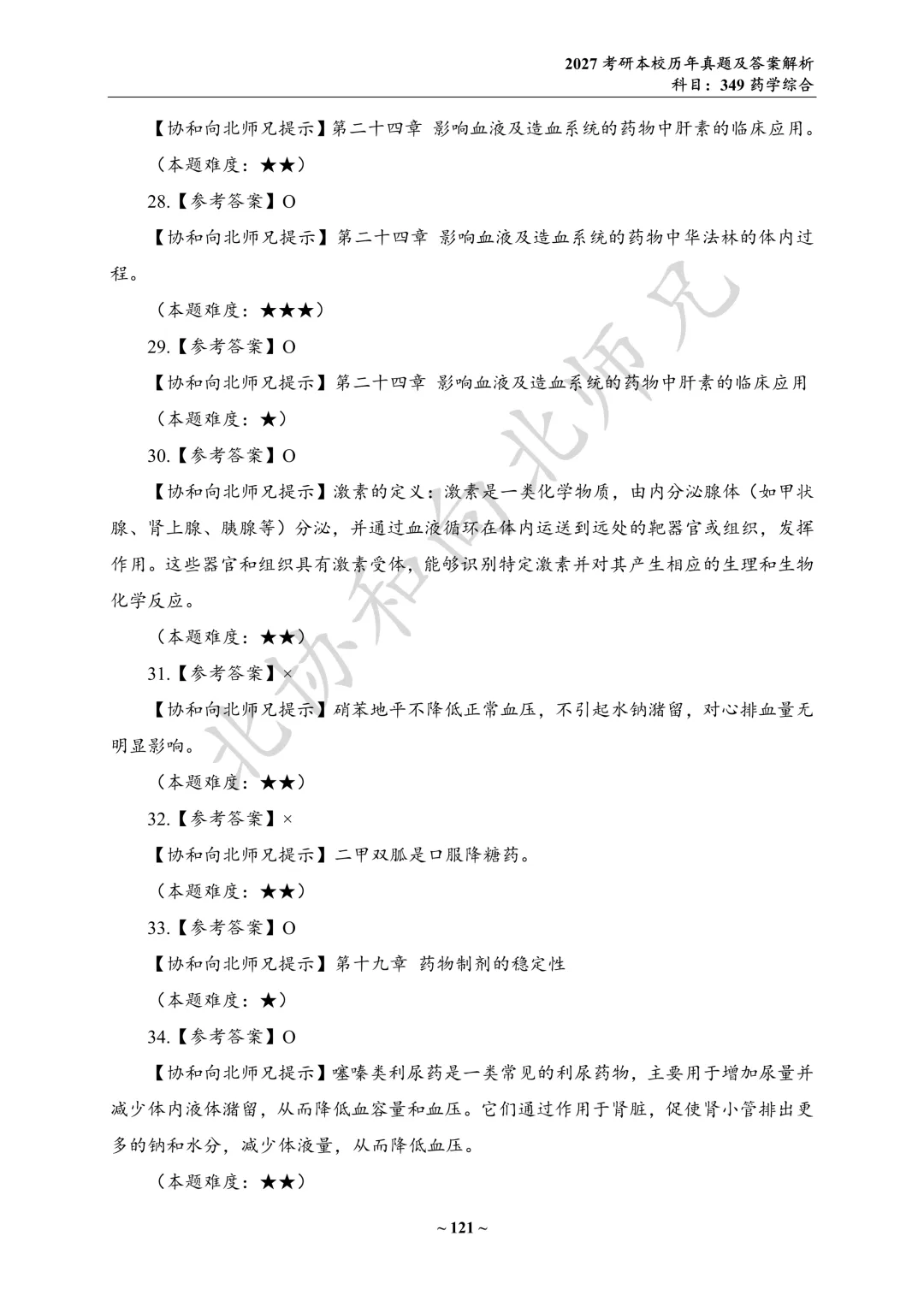 2027 考研本校历年真题及答案解析
科目：349 药学综合

【协和向北师兄提示】第二十四章 影响血液及造血系统的药物中肝素的临床应用。

（本题难度：★★）

28.【参考答案】O

【协和向北师兄提示】第二十四章 影响血液及造血系统的药物中华法林的体内过程。

（本题难度：★★★）

29.【参考答案】O

【协和向北师兄提示】第二十四章 影响血液及造血系统的药物中肝素的临床应用

（本题难度：★）

30.【参考答案】O

【协和向北师兄提示】激素的定义：激素是一类化学物质，由内分泌腺体（如甲状腺、肾上腺、胰腺等）分泌，并通过血液循环在体内运送到远处的靶器官或组织，发挥作用。这些器官和组织具有激素受体，能够识别特定激素并对其产生相应的生理和生物化学反应。

（本题难度：★★）

31.【参考答案】×

【协和向北师兄提示】硝苯地平不降低正常血压，不引起水钠潴留，对心排血量无明显影响。

（本题难度：★★）

32.【参考答案】×

【协和向北师兄提示】二甲双胍是口服降糖药。

（本题难度：★★）

33.【参考答案】O

【协和向北师兄提示】第十九章 药物制剂的稳定性

（本题难度：★）

34.【参考答案】O

【协和向北师兄提示】噻嗪类利尿药是一类常见的利尿药物，主要用于增加尿量并减少体内液体潴留，从而降低血容量和血压。它们通过作用于肾脏，促使肾小管排出更多的钠和水分，减少体液量，从而降低血压。

（本题难度：★★）

北协和向北师兄

~ 121 ~